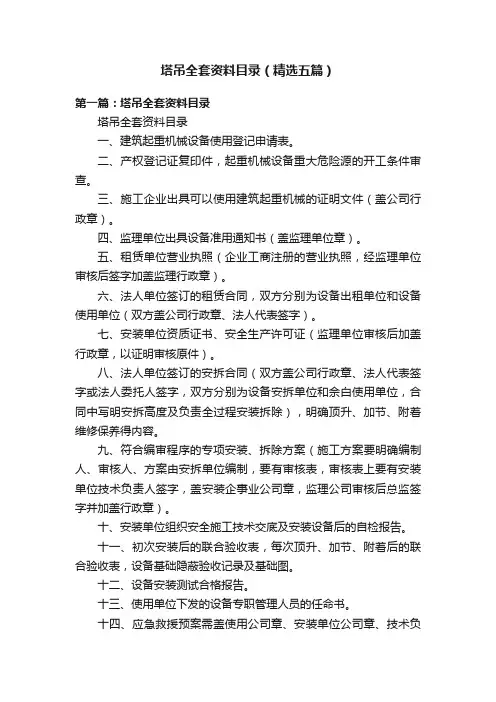 塔吊全套资料目录（精选五篇）

第一篇：塔吊全套资料目录

塔吊全套资料目录

一、建筑起重机械设备使用登记申请表。

二、产权登记证复印件，起重机械设备重大危险源的开工条件审查。

三、施工企业出具可以使用建筑起重机械的证明文件（盖公司行政章）。

四、监理单位出具设备准用通知书（盖监理单位章）。

五、租赁单位营业执照（企业工商注册的营业执照，经监理单位审核后签字加盖监理行政章）。

六、法人单位签订的租赁合同，双方分别为设备出租单位和设备使用单位（双方盖公司行政章、法人代表签字）。

七、安装单位资质证书、安全生产许可证（监理单位审核后加盖行政章，以证明审核原件）。

八、法人单位签订的安拆合同（双方盖公司行政章、法人代表签字或法人委托人签字，双方分别为设备安拆单位和余白使用单位，合同中写明安拆高度及负责全过程安装拆除），明确顶升、加节、附着维修保养得内容。

九、符合编审程序的专项安装、拆除方案（施工方案要明确编制人、审核人、方案由安拆单位编制，要有审核表，审核表上要有安装单位技术负责人签字，盖安装企事业公司章，监理公司审核后总监签字并加盖行政章）。

十、安装单位组织安全施工技术交底及安装设备后的自检报告。

十一、初次安装后的联合验收表，每次顶升、加节、附着后的联合验收表，设备基础隐蔽验收记录及基础图。

十二、设备安装测试合格报告。

十三、使用单位下发的设备专职管理人员的任命书。

十四、应急救援预案需盖使用公司章、安装单位公司章、技术负